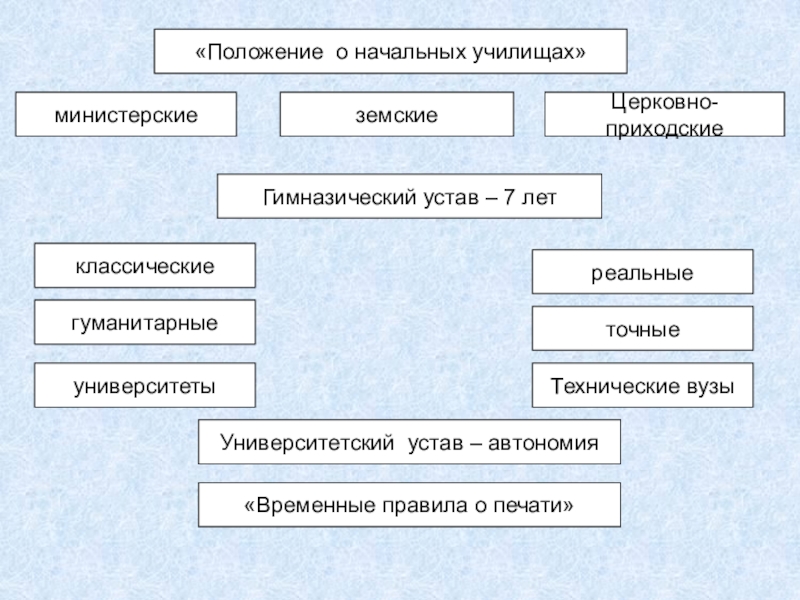 «Положение  о начальных училищах»

министерские

земские

Церковно-приходские

Гимназический устав – 7 лет

классические

гуманитарные

университеты

реальные

точные

Технические вузы

Университетский  устав – автономия

«Временные правила о печати»